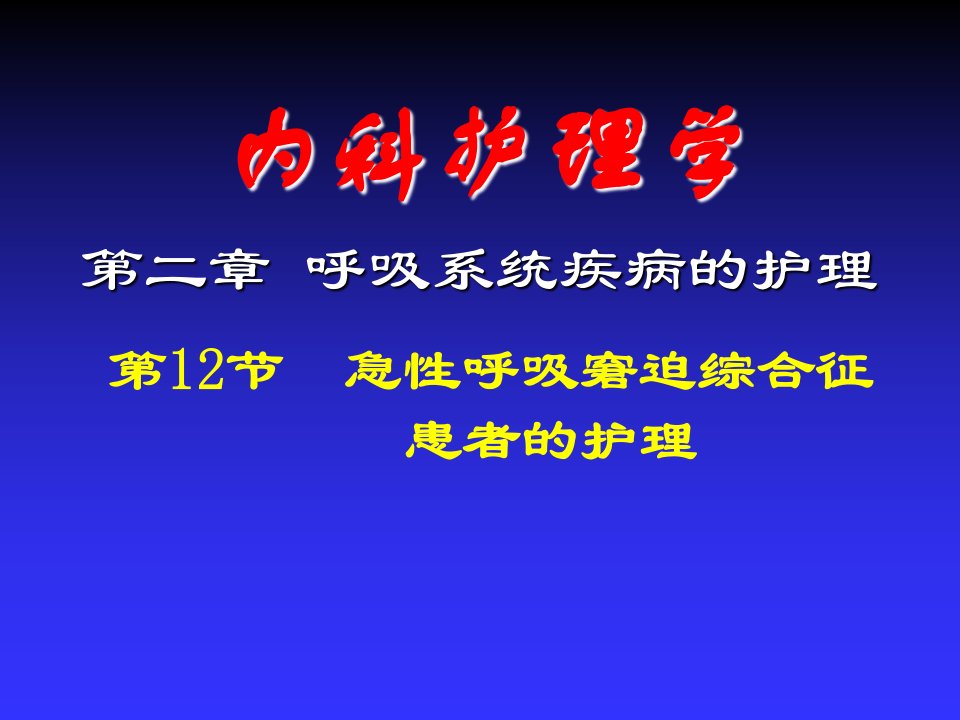 内科护理学

第二章 呼吸系统疾病的护理

第12节 急性呼吸窘迫综合征患者的护理